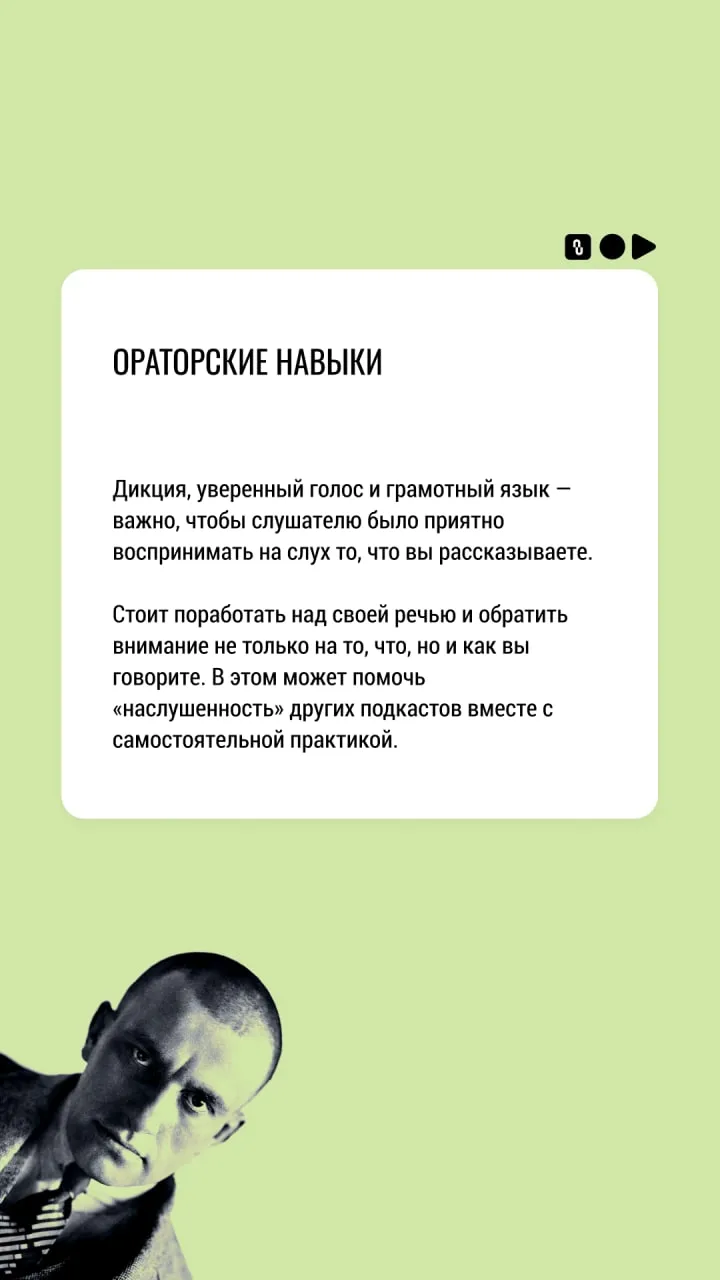 ОРАТОРСКИЕ НАВЫКИ

Дикция, уверенный голос и грамотный язык — важно, чтобы слушателю было приятно воспринимать на слух то, что вы рассказываете.

Стоит поработать над своей речью и обратить внимание не только на то, что, но и как вы говорите. В этом может помочь «наслушенность» других подкастов вместе с самостоятельной практикой.